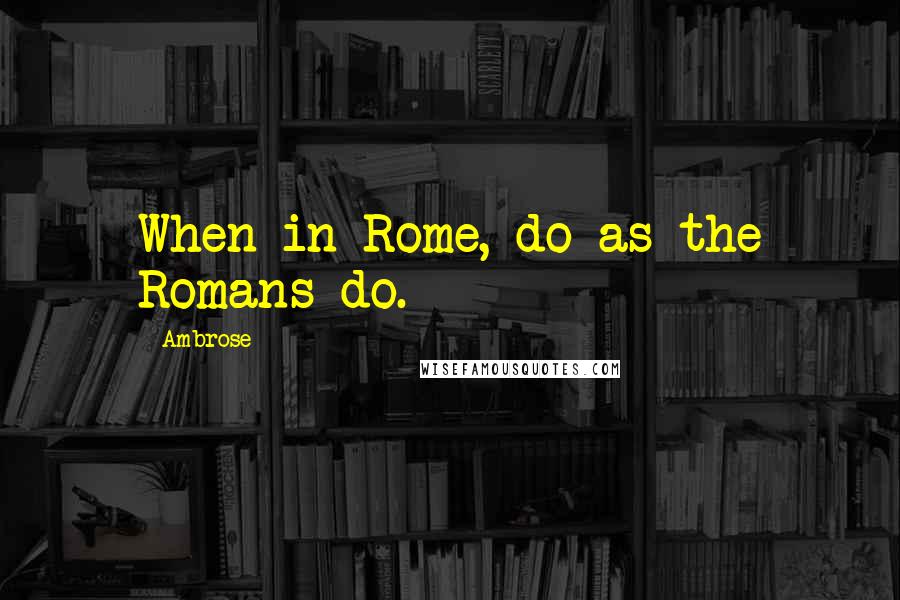 When in Rome, do as the Romans do.

Ambrose

WISEFAMOUSQUOTES.COM